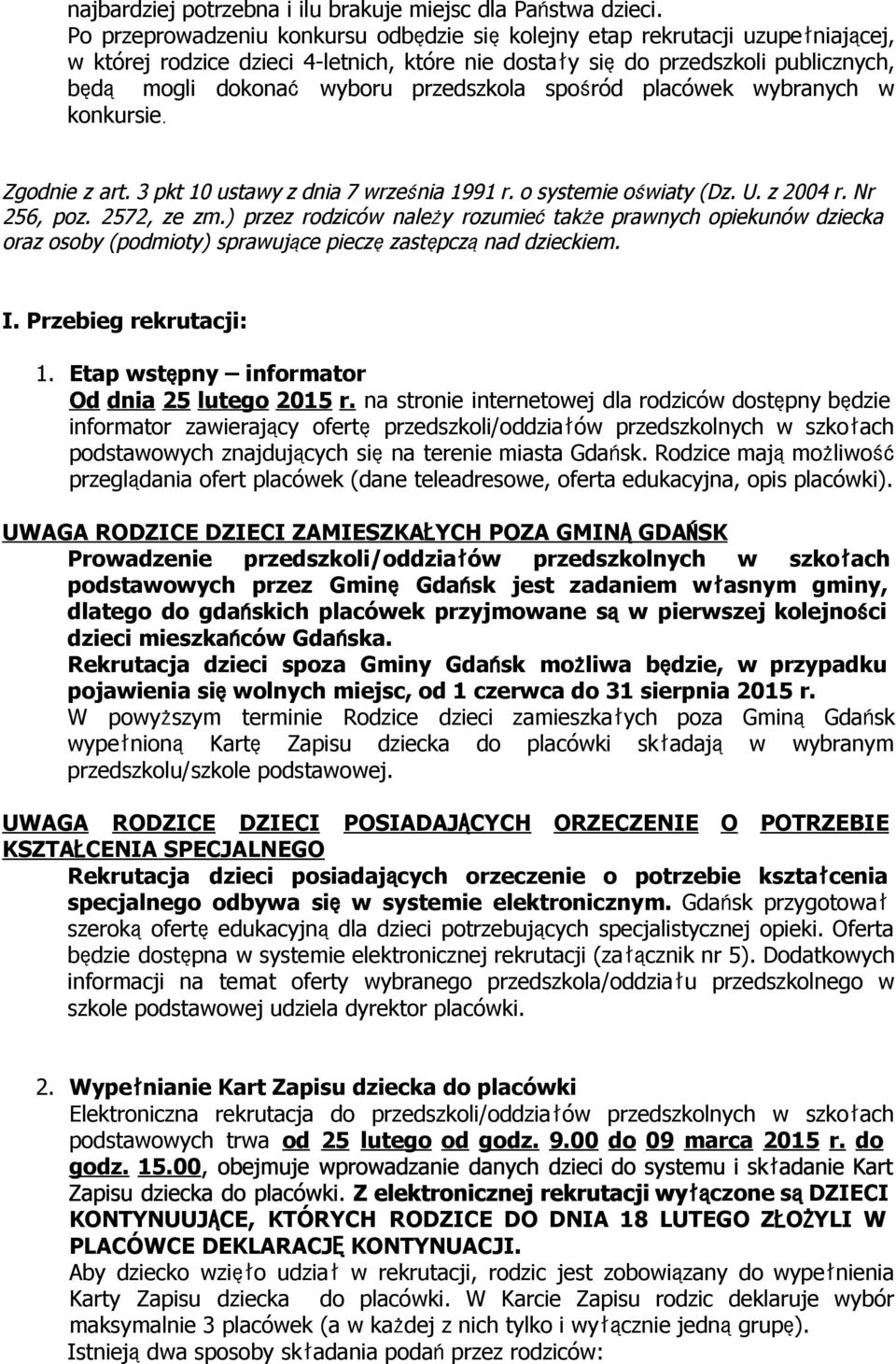 najbardziej potrzebna i ilu brakuje miejsc dla Państwa dzieci.
Po przeprowadzeniu konkursu odbędzie się kolejny etap rekrutacji uzupełniającej, w której rodzice dzieci 4-letnich, które nie dostały się do przedszkoli publicznych, będą mogli dokonać wyboru przedszkola spośród placówek wybranych w konkursie.

Zgodnie z art. 3 pkt 10 ustawy z dnia 7 września 1991 r. o systemie oświaty (Dz. U. z 2004 r. Nr 256, poz. 2572, ze zm.) przez rodziców należy rozumieć także prawnych opiekunów dziecka oraz osoby (podmioty) sprawujące pieczę zastępczą nad dzieckiem.

I. Przebieg rekrutacji:

1. Etap wstępny – informator
Od dnia 25 lutego 2015 r. na stronie internetowej dla rodziców dostępny będzie informator zawierający ofertę przedszkoli/oddziałów przedszkolnych w szkołach podstawowych znajdujących się na terenie miasta Gdańsk. Rodzice mają możliwość przeglądania ofert placówek (dane teleadresowe, oferta edukacyjna, opis placówki).

UWAGA RODZICE DZIECI ZAMIESZKAŁYCH POZA GMINĄ GDAŃSK
Prowadzenie przedszkoli/oddziałów przedszkolnych w szkołach podstawowych przez Gminę Gdańsk jest zadaniem własnym gminy, dlatego do gdańskich placówek przyjmowane są w pierwszej kolejności dzieci mieszkańców Gdańska.
Rekrutacja dzieci spoza Gminy Gdańsk możliwa będzie, w przypadku pojawienia się wolnych miejsc, od 1 czerwca do 31 sierpnia 2015 r.
W powyższym terminie Rodzice dzieci zamieszkałych poza Gminą Gdańsk wypełnioną Kartę Zapisu dziecka do placówki składają w wybranym przedszkolu/szkole podstawowej.

UWAGA RODZICE DZIECI POSIADAJĄCYCH ORZECZENIE O POTRZEBIE KSZTAŁCENIA SPECJALNEGO
Rekrutacja dzieci posiadających orzeczenie o potrzebie kształcenia specjalnego odbywa się w systemie elektronicznym. Gdańsk przygotował szeroką ofertę edukacyjną dla dzieci potrzebujących specjalistycznej opieki. Oferta będzie dostępna w systemie elektronicznej rekrutacji (załącznik nr 5). Dodatkowych informacji na temat oferty wybranego przedszkola/oddziału przedszkolnego w szkole podstawowej udziela dyrektor placówki.

2. Wypełnianie Kart Zapisu dziecka do placówki
Elektroniczna rekrutacja do przedszkoli/oddziałów przedszkolnych w szkołach podstawowych trwa od 25 lutego od godz. 9.00 do 09 marca 2015 r. do godz. 15.00, obejmuje wprowadzanie danych dzieci do systemu i składanie Kart Zapisu dziecka do placówki. Z elektronicznej rekrutacji wyłączone są DZIECI KONTYNUUJĄCE, KTÓRYCH RODZICE DO DNIA 18 LUTEGO ZŁOŻYLI W PLACÓWCE DEKLARACJĘ KONTYNUACJI.
Aby dziecko wzięło udział w rekrutacji, rodzic jest zobowiązany do wypełnienia Karty Zapisu dziecka do placówki. W Karcie Zapisu rodzic deklaruje wybór maksymalnie 3 placówek (a w każdej z nich tylko i wyłącznie jedną grupę).
Istnieją dwa sposoby składania podań przez rodziców: